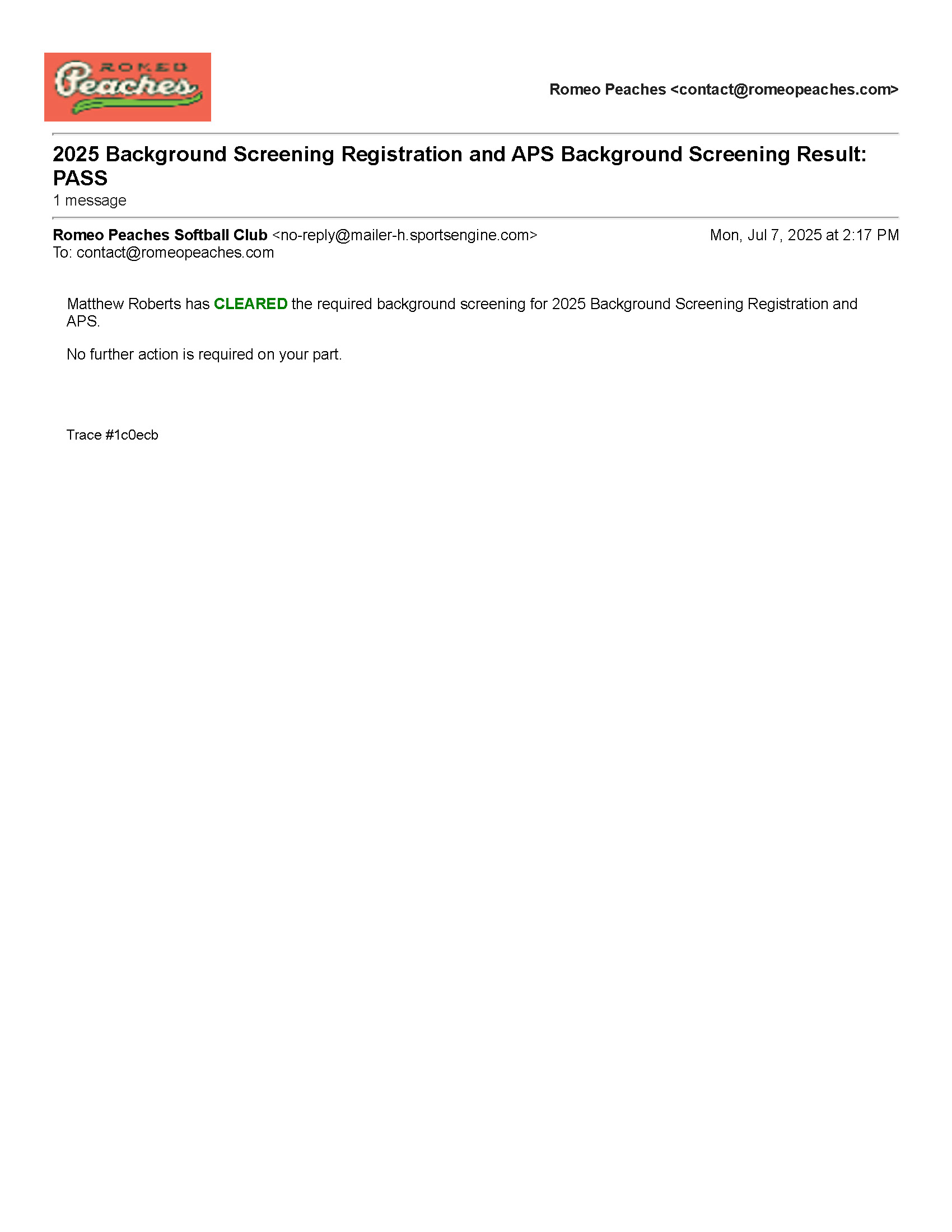 ROMEO
Peaches

Romeo Peaches <contact@romeopeaches.com>

2025 Background Screening Registration and APS Background Screening Result: PASS
1 message

Romeo Peaches Softball Club <no-reply@mailer-h.sportsengine.com>
Mon, Jul 7, 2025 at 2:17 PM
To: contact@romeopeaches.com

Matthew Roberts has CLEARED the required background screening for 2025 Background Screening Registration and APS.

No further action is required on your part.

Trace #1c0ecb